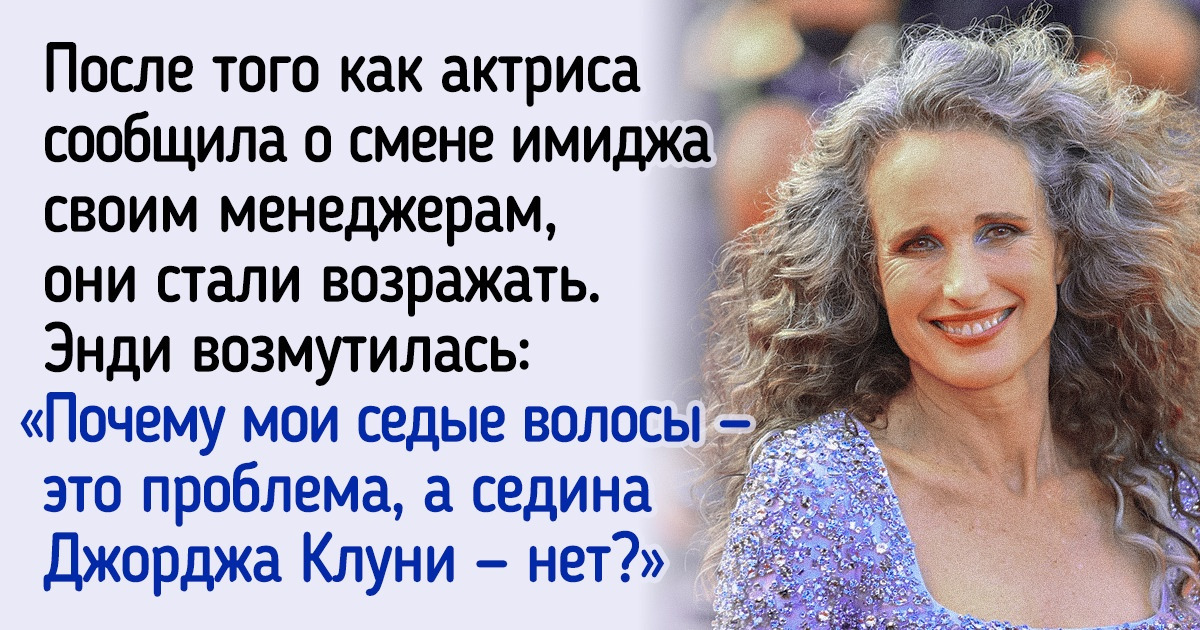 После того как актриса сообщила о смене имиджа своим менеджерам, они стали возражать. Энди возмутилась: «Почему мои седые волосы — это проблема, а седина Джорджа Клуни — нет?»